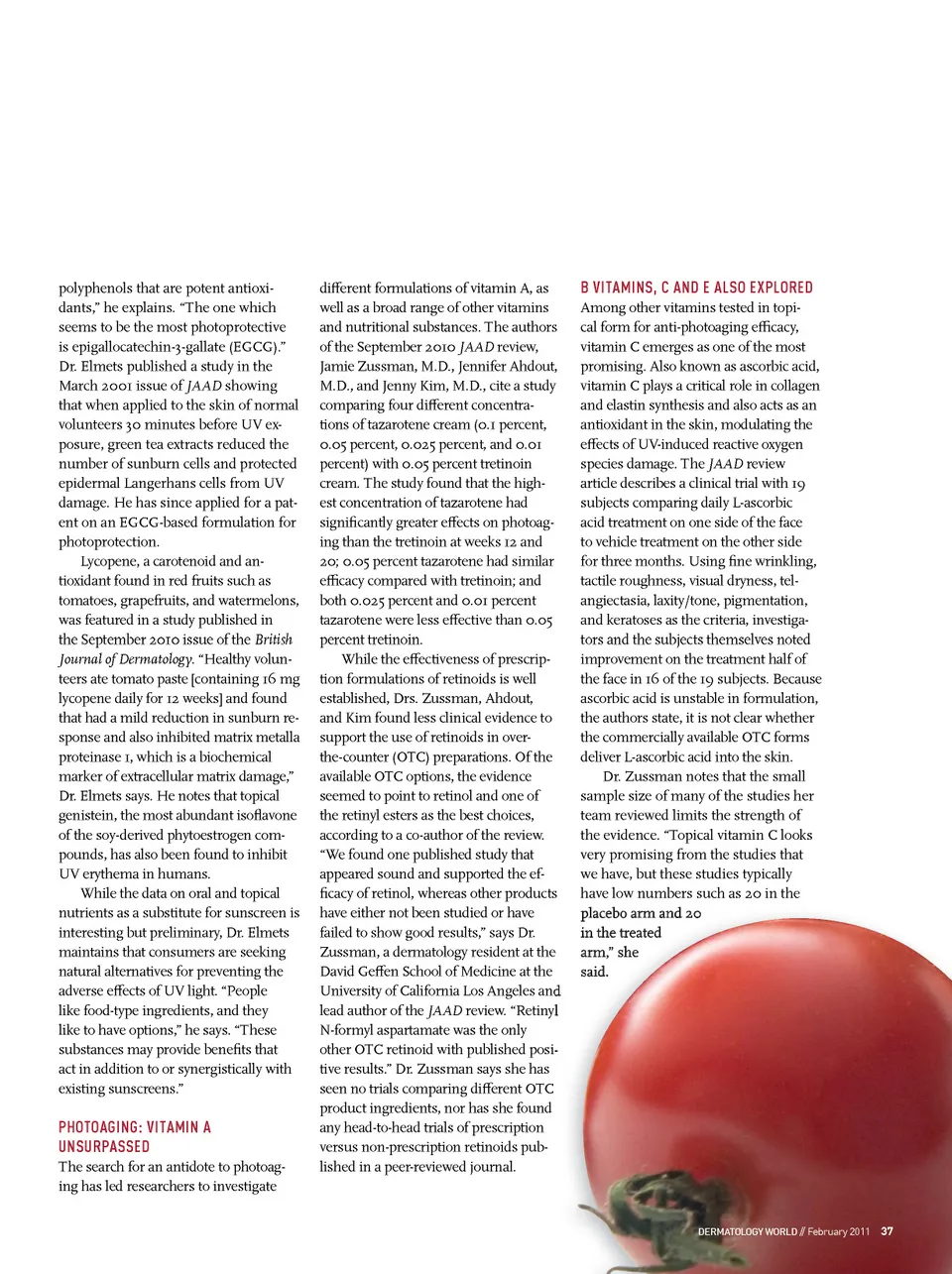 polyphenols that are potent antioxidants," he explains. "The one which seems to be the most photoprotective is epigallocatechin-3-gallate (EGCG)." Dr. Elmets published a study in the March 2001 issue of JAAD showing that when applied to the skin of normal volunteers 30 minutes before UV exposure, green tea extracts reduced the number of sunburn cells and protected epidermal Langerhans cells from UV damage. He has since applied for a patent on an EGCG-based formulation for photoprotection.

Lycopene, a carotenoid and antioxidant found in red fruits such as tomatoes, grapefruits, and watermelons, was featured in a study published in the September 2010 issue of the British Journal of Dermatology. "Healthy volunteers ate tomato paste [containing 16 mg lycopene daily for 12 weeks] and found that had a mild reduction in sunburn response and also inhibited matrix metalla proteinase 1, which is a biochemical marker of extracellular matrix damage," Dr. Elmets says. He notes that topical genistein, the most abundant isoflavone of the soy-derived phytoestrogen compounds, has also been found to inhibit UV erythema in humans.

While the data on oral and topical nutrients as a substitute for sunscreen is interesting but preliminary, Dr. Elmets maintains that consumers are seeking natural alternatives for preventing the adverse effects of UV light. "People like food-type ingredients, and they like to have options," he says. "These substances may provide benefits that act in addition to or synergistically with existing sunscreens."

PHOTOAGING: VITAMIN A UNSURPASSED

The search for an antidote to photoaging has led researchers to investigate different formulations of vitamin A, as well as a broad range of other vitamins and nutritional substances. The authors of the September 2010 JAAD review, Jamie Zussman, M.D., Jennifer Ahdout, M.D., and Jenny Kim, M.D., cite a study comparing four different concentrations of tazarotene cream (0.1 percent, 0.05 percent, 0.025 percent, and 0.01 percent) with 0.05 percent tretinoin cream. The study found that the highest concentration of tazarotene had significantly greater effects on photoaging than the tretinoin at weeks 12 and 20; 0.05 percent tazarotene had similar efficacy compared with tretinoin; and both 0.025 percent and 0.01 percent tazarotene were less effective than 0.05 percent tretinoin.

While the effectiveness of prescription formulations of retinoids is well established, Drs. Zussman, Ahdout, and Kim found less clinical evidence to support the use of retinoids in over-the-counter (OTC) preparations. Of the available OTC options, the evidence seemed to point to retinol and one of the retinyl esters as the best choices, according to a co-author of the review. "We found one published study that appeared sound and supported the efficacy of retinol, whereas other products have either not been studied or have failed to show good results," says Dr. Zussman, a dermatology resident at the David Geffen School of Medicine at the University of California Los Angeles and lead author of the JAAD review. "Retinyl N-formyl aspartamate was the only other OTC retinoid with published positive results." Dr. Zussman says she has seen no trials comparing different OTC product ingredients, nor has she found any head-to-head trials of prescription versus non-prescription retinoids published in a peer-reviewed journal.

B VITAMINS, C AND E ALSO EXPLORED

Among other vitamins tested in topical form for anti-photoaging efficacy, vitamin C emerges as one of the most promising. Also known as ascorbic acid, vitamin C plays a critical role in collagen and elastin synthesis and also acts as an antioxidant in the skin, modulating the effects of UV-induced reactive oxygen species damage. The JAAD review article describes a clinical trial with 19 subjects comparing daily L-ascorbic acid treatment on one side of the face to vehicle treatment on the other side for three months. Using fine wrinkling, tactile roughness, visual dryness, telangiectasia, laxity/tone, pigmentation, and keratoses as the criteria, investigators and the subjects themselves noted improvement on the treatment half of the face in 16 of the 19 subjects. Because ascorbic acid is unstable in formulation, the authors state, it is not clear whether the commercially available OTC forms deliver L-ascorbic acid into the skin.

Dr. Zussman notes that the small sample size of many of the studies her team reviewed limits the strength of the evidence. "Topical vitamin C looks very promising from the studies that we have, but these studies typically have low numbers such as 20 in the placebo arm and 20 in the treated arm," she said.

DERMATOLOGY WORLD // February 2011 37